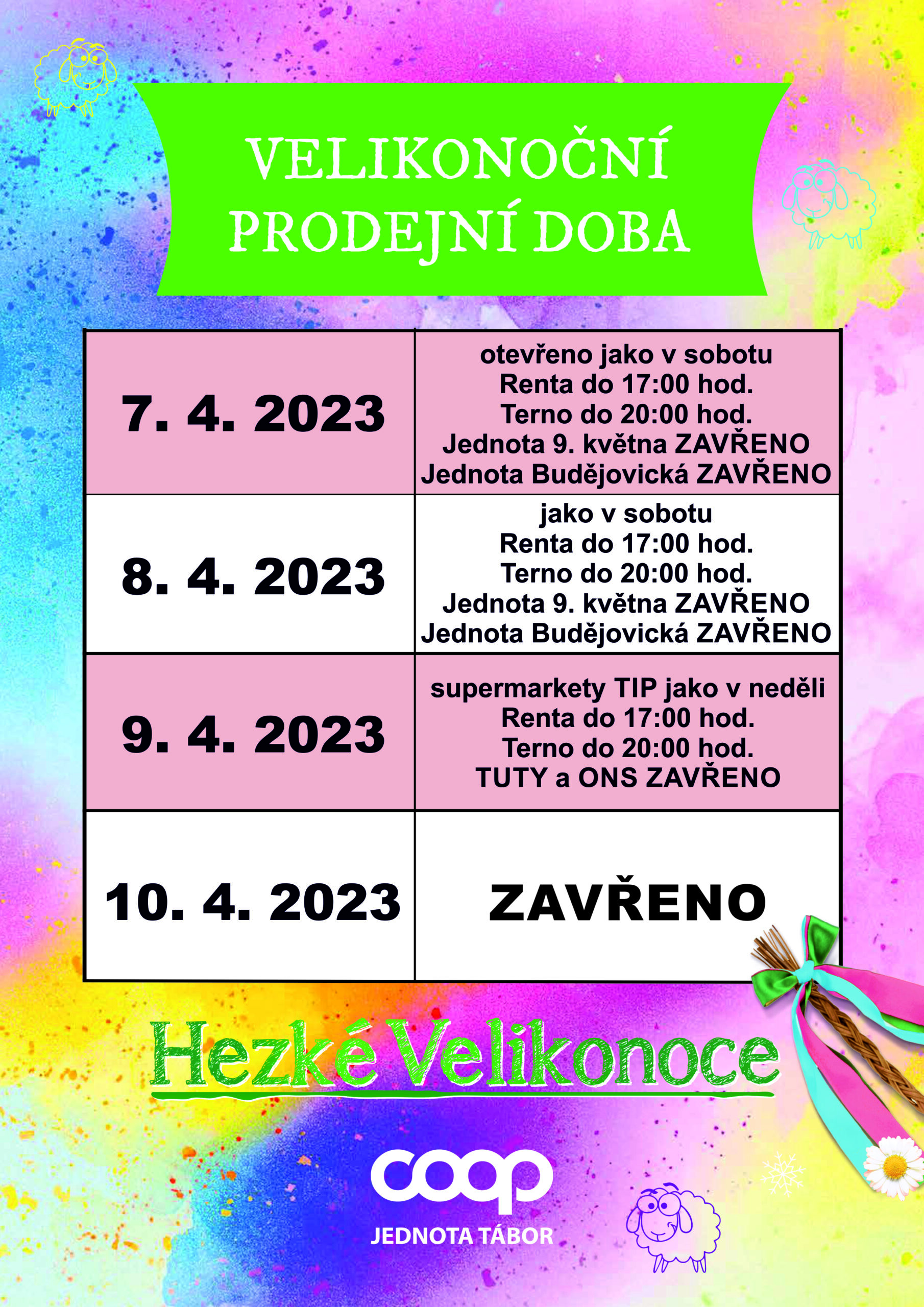 VELIKONOČNÍ
PRODEJNÍ DOBA

| 7. 4. 2023 | otevřeno jako v sobotu Renta do 17:00 hod. Terno do 20:00 hod. Jednota 9. května ZAVŘENO Jednota Budějovická ZAVŘENO |
|---|---|
| 8. 4. 2023 | jako v sobotu Renta do 17:00 hod. Terno do 20:00 hod. Jednota 9. května ZAVŘENO Jednota Budějovická ZAVŘENO |
| 9. 4. 2023 | supermarkety TIP jako v neděli Renta do 17:00 hod. Terno do 20:00 hod. TUTY a ONS ZAVŘENO |
| 10. 4. 2023 | ZAVŘENO |

Hezké Velikonoce

coop
JEDNOTA TÁBOR